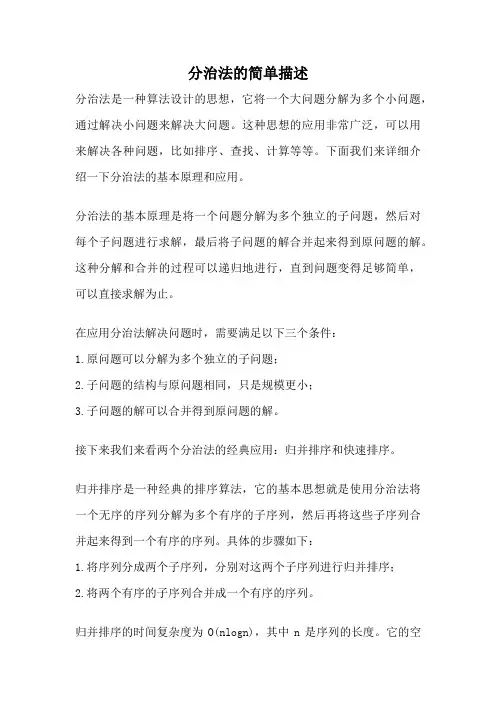 分治法的简单描述

分治法是一种算法设计的思想，它将一个大问题分解为多个小问题，通过解决小问题来解决大问题。这种思想的应用非常广泛，可以用来解决各种问题，比如排序、查找、计算等等。下面我们来详细介绍一下分治法的基本原理和应用。

分治法的基本原理是将一个问题分解为多个独立的子问题，然后对每个子问题进行求解，最后将子问题的解合并起来得到原问题的解。这种分解和合并的过程可以递归地进行，直到问题变得足够简单，可以直接求解为止。

在应用分治法解决问题时，需要满足以下三个条件：

1.原问题可以分解为多个独立的子问题；

2.子问题的结构与原问题相同，只是规模更小；

3.子问题的解可以合并得到原问题的解。

接下来我们来看两个分治法的经典应用：归并排序和快速排序。

归并排序是一种经典的排序算法，它的基本思想就是使用分治法将一个无序的序列分解为多个有序的子序列，然后再将这些子序列合并起来得到一个有序的序列。具体的步骤如下：

1.将序列分成两个子序列，分别对这两个子序列进行归并排序；

2.将两个有序的子序列合并成一个有序的序列。

归并排序的时间复杂度为 O(nlogn)，其中 n 是序列的长度。它的空